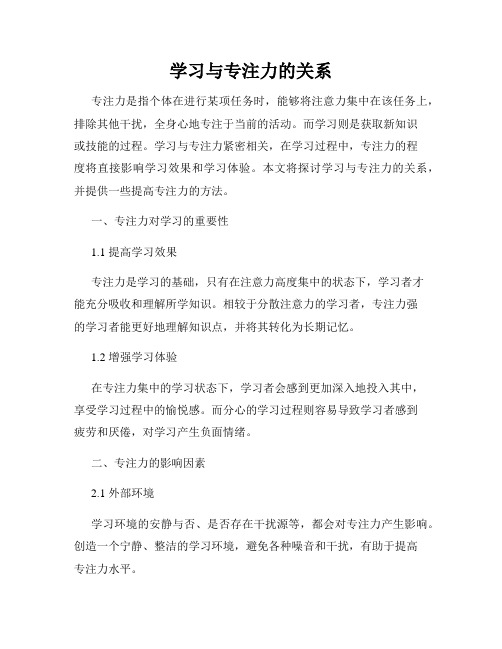 学习与专注力的关系

专注力是指个体在进行某项任务时，能够将注意力集中在该任务上，排除其他干扰，全身心地专注于当前的活动。而学习则是获取新知识或技能的过程。学习与专注力紧密相关，在学习过程中，专注力的程度将直接影响学习效果和学习体验。本文将探讨学习与专注力的关系，并提供一些提高专注力的方法。

一、专注力对学习的重要性

1.1 提高学习效果

专注力是学习的基础，只有在注意力高度集中的状态下，学习者才能充分吸收和理解所学知识。相较于分散注意力的学习者，专注力强的学习者能更好地理解知识点，并将其转化为长期记忆。

1.2 增强学习体验

在专注力集中的学习状态下，学习者会感到更加深入地投入其中，享受学习过程中的愉悦感。而分心的学习过程则容易导致学习者感到疲劳和厌倦，对学习产生负面情绪。

二、专注力的影响因素

2.1 外部环境

学习环境的安静与否、是否存在干扰源等，都会对专注力产生影响。创造一个宁静、整洁的学习环境，避免各种噪音和干扰，有助于提高专注力水平。